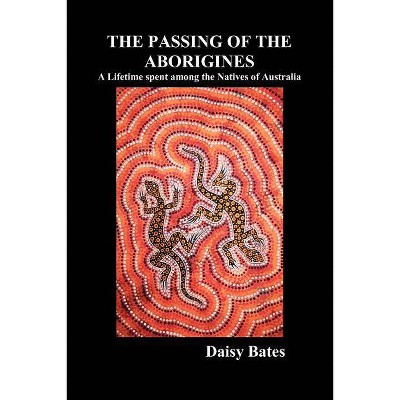 THE PASSING OF THE ABORIGINES

A Lifetime spent among the Natives of Australia

Daisy Bates